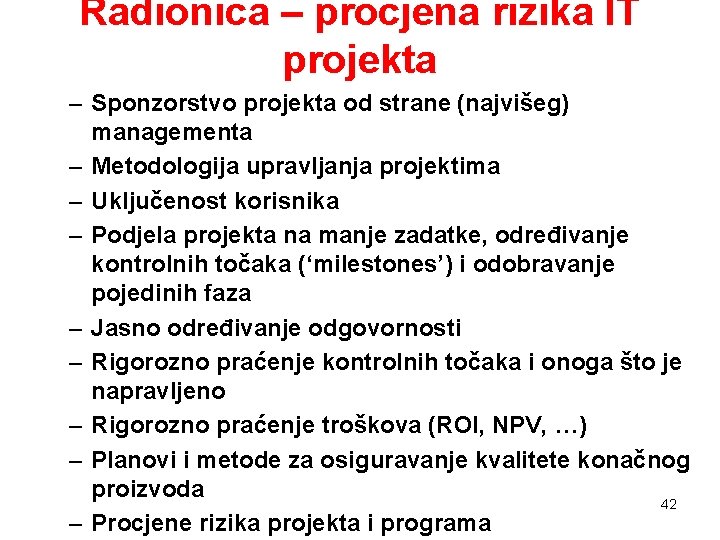 Radionica – procjena rizika IT projekta

– Sponzorstvo projekta od strane (najvišeg) managementa
– Metodologija upravljanja projektima
– Uključenost korisnika
– Podjela projekta na manje zadatke, određivanje kontrolnih točaka (‘milestones’) i odobravanje pojedinih faza
– Jasno određivanje odgovornosti
– Rigorozno praćenje kontrolnih točaka i onoga što je napravljeno
– Rigorozno praćenje troškova (ROI, NPV, …)
– Planovi i metode za osiguravanje kvalitete konačnog proizvoda
– Procjene rizika projekta i programa

42